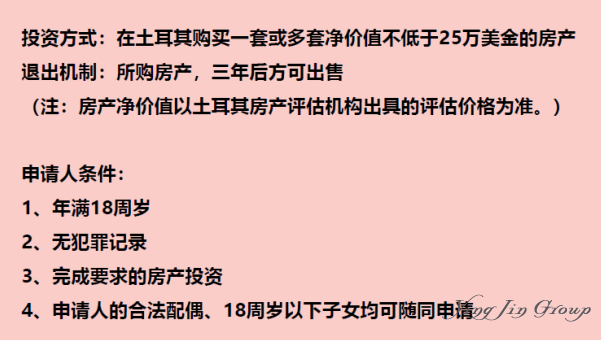 投资方式：在土耳其购买一套或多套净价值不低于25万美金的房产
退出机制：所购房产，三年后方可出售
（注：房产净价值以土耳其房产评估机构出具的评估价格为准。）

申请人条件：
1、年满18周岁
2、无犯罪记录
3、完成要求的房产投资
4、申请人的合法配偶、18周岁以下子女均可随同申请

Hong Jin Group